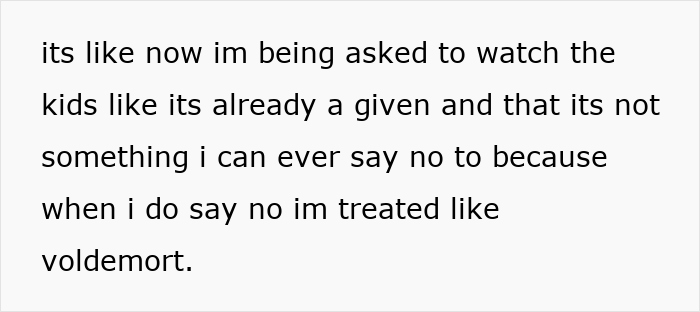 its like now im being asked to watch the kids like its already a given and that its not something i can ever say no to because when i do say no im treated like voldemort.